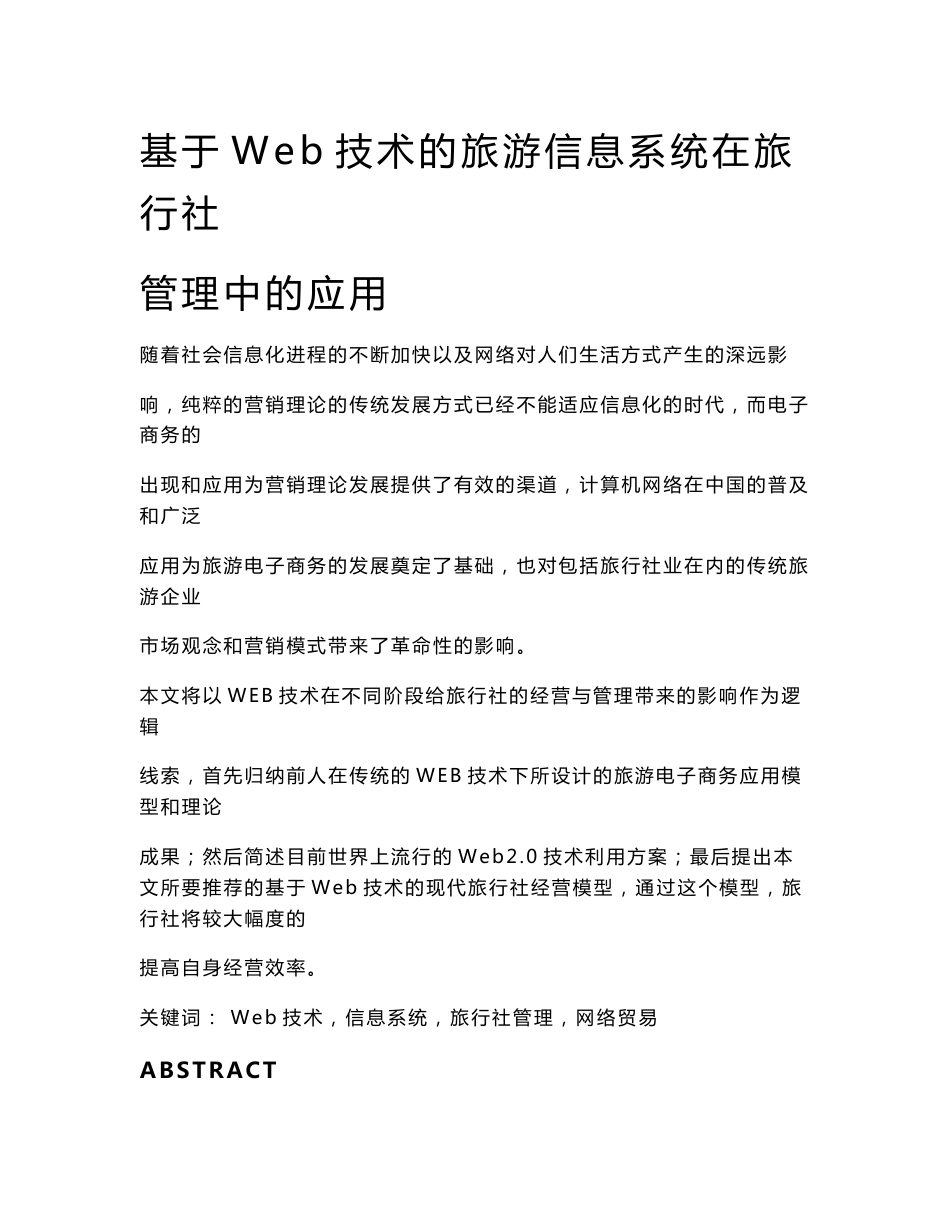 基于 Web 技术的旅游信息系统在旅行社

管理中的应用

随着社会信息化进程的不断加快以及网络对人们生活方式产生的深远影

响，纯粹的营销理论的传统发展方式已经不能适应信息化的时代，而电子商务的

出现和应用为营销理论发展提供了有效的渠道，计算机网络在中国的普及和广泛

应用为旅游电子商务的发展奠定了基础，也对包括旅行社业在内的传统旅游企业

市场观念和营销模式带来了革命性的影响。

本文将以 WEB 技术在不同阶段给旅行社的经营与管理带来的影响作为逻辑

线索，首先归纳前人在传统的 WEB 技术下所设计的旅游电子商务应用模型和理论

成果；然后简述目前世界上流行的 Web2.0 技术利用方案；最后提出本文所要推荐的基于 Web 技术的现代旅行社经营模型，通过这个模型，旅行社将较大幅度的

提高自身经营效率。

关键词： Web 技术，信息系统，旅行社管理，网络贸易

ABSTRACT